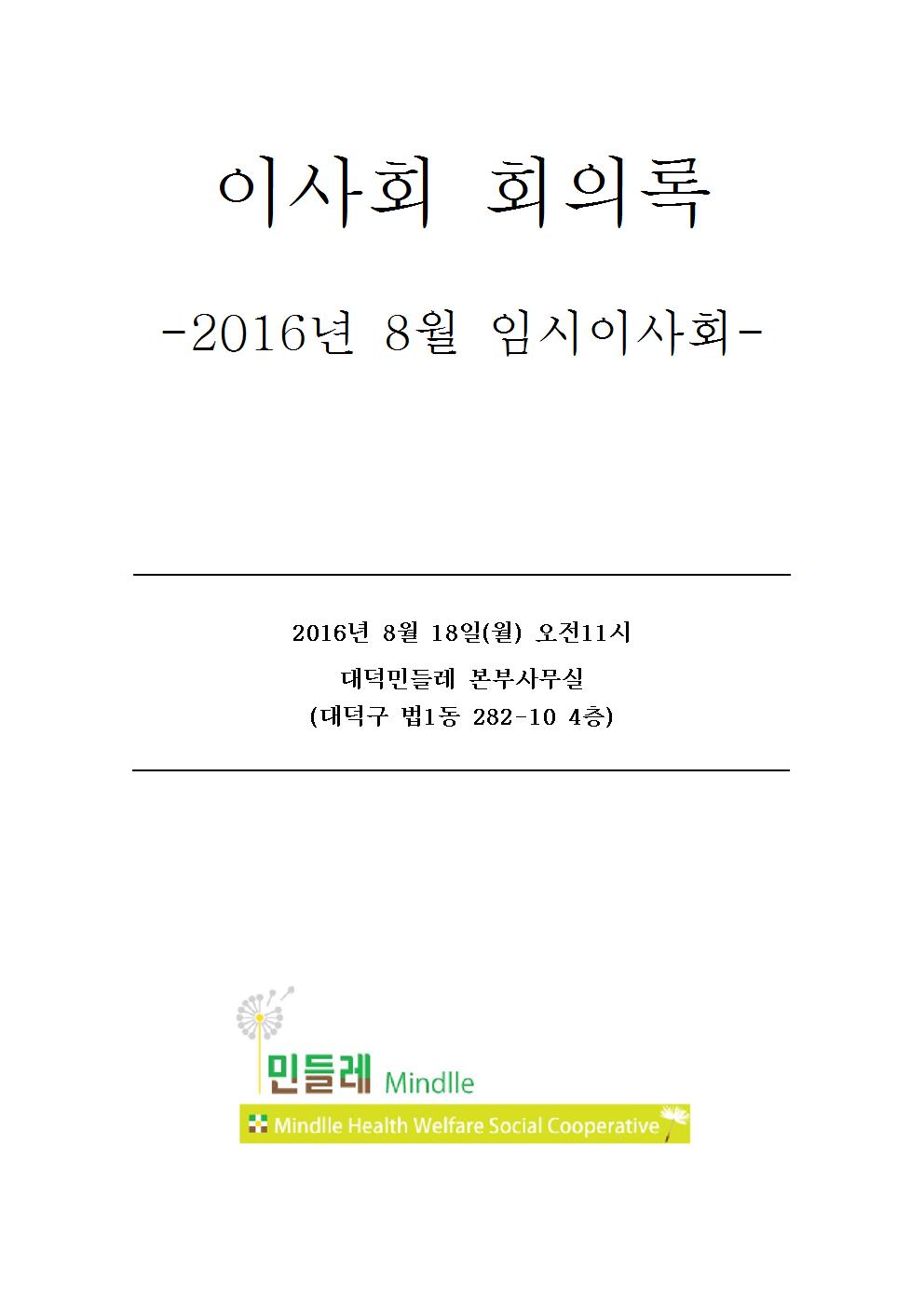 이사회 회의록

-2016년 8월 임시이사회-

2016년 8월 18일(월) 오전11시

대덕민들레 본부사무실

(대덕구 법1동 282-10 4층)

민들레 Mindlle

Mindlle Health Welfare Social Cooperative